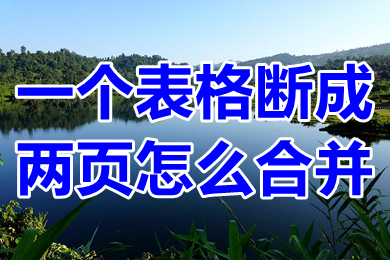 一个表格断成
两页怎么合并